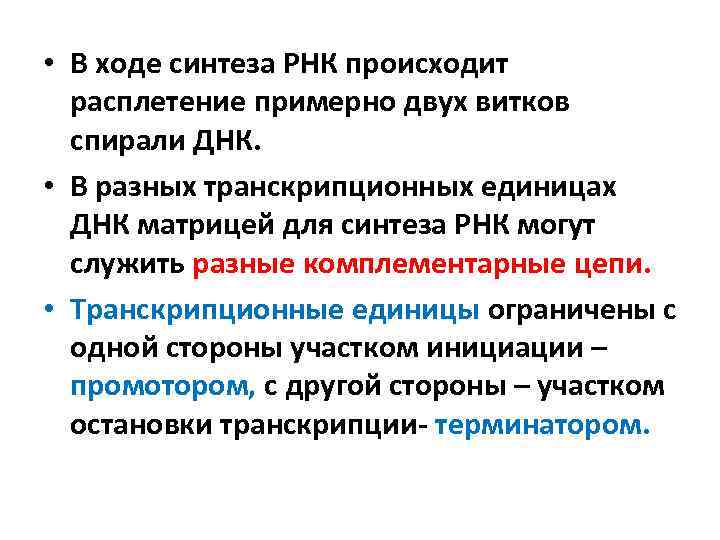 • В ходе синтеза РНК происходит расплетение примерно двух витков спирали ДНК.

• В разных транскрипционных единицах ДНК матрицей для синтеза РНК могут служить разные комплементарные цепи.

• Транскрипционные единицы ограничены с одной стороны участком инициации – промотором, с другой стороны – участком остановки транскрипции- терминатором.